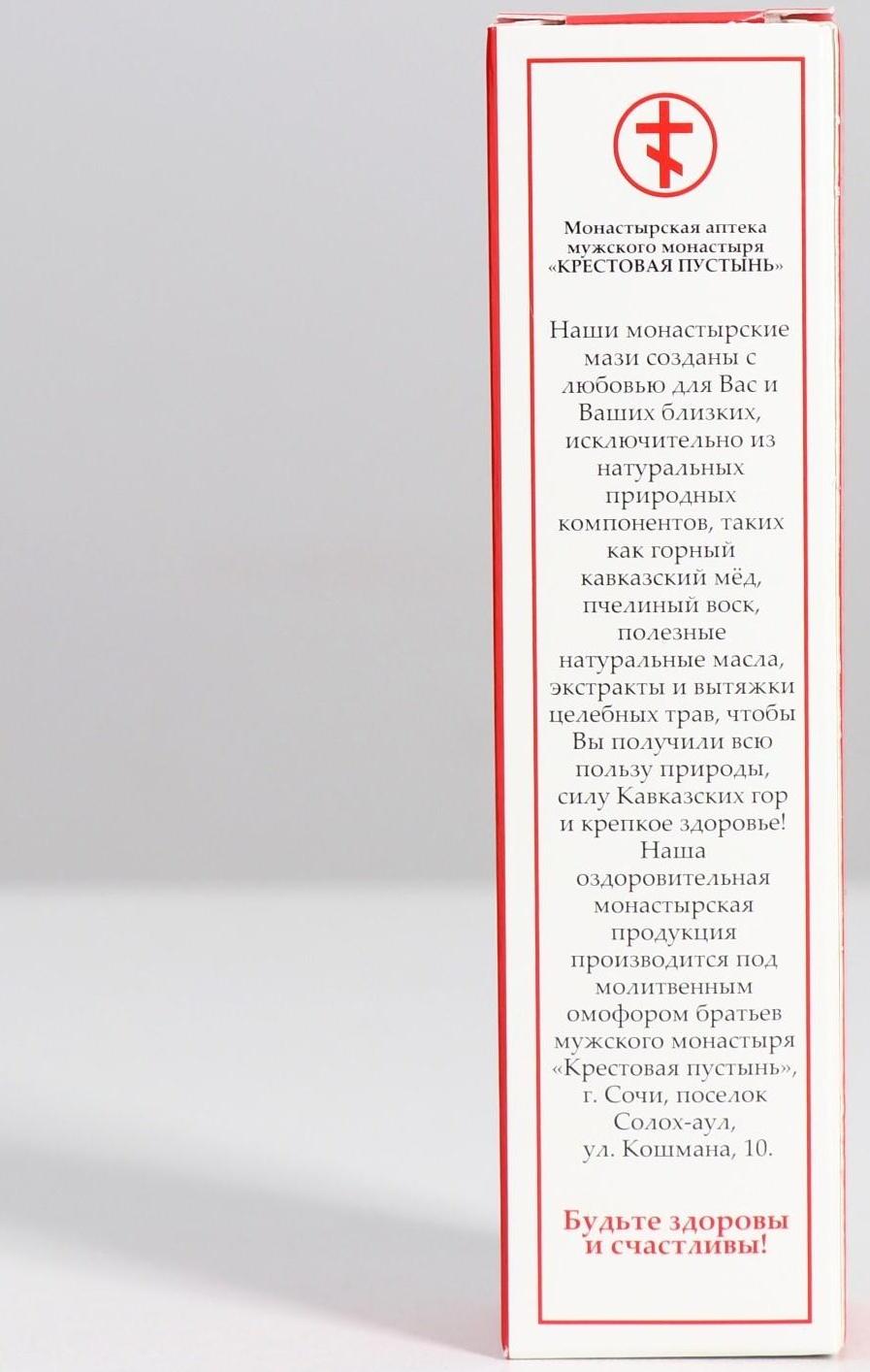 Монастырская аптека мужского монастыря «КРЕСТОВАЯ ПУСТЫНЬ»

Наши монастырские мази созданы с любовью для Вас и Ваших близких, исключительно из натуральных природных компонентов, таких как горный кавказский мёд, пчелиный воск, полезные натуральные масла, экстракты и вытяжки целебных трав, чтобы Вы получили всю пользу природы, силу Кавказских гор и крепкое здоровье! Наша оздоровительная монастырская продукция производится под молитвенным омофором братьев мужского монастыря «Крестовая пустынь», г. Сочи, поселок Солох-аул, ул. Кошмана, 10.

Будьте здоровы и счастливы!